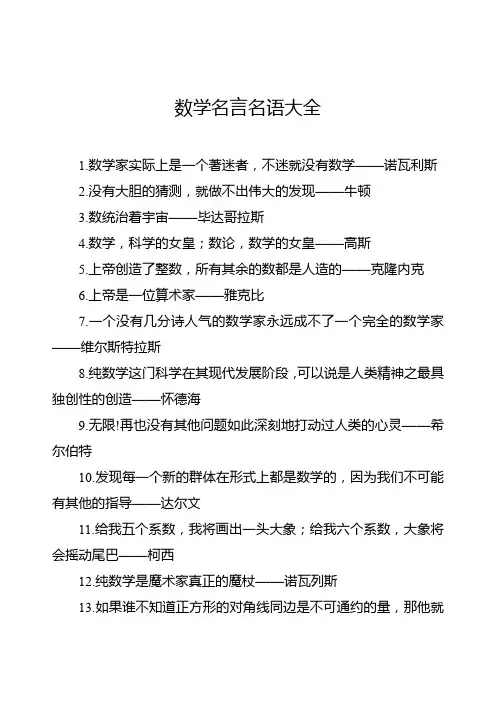 数学名言名语大全

1.数学家实际上是一个著迷者，不迷就没有数学——诺瓦利斯

2.没有大胆的猜测，就做不出伟大的发现——牛顿

3.数统治着宇宙——毕达哥拉斯

4.数学，科学的女皇；数论，数学的女皇——高斯

5.上帝创造了整数，所有其余的数都是人造的——克隆内克

6.上帝是一位算术家——雅克比

7.一个没有几分诗人气的数学家永远成不了一个完全的数学家——维尔斯特拉斯

8.纯数学这门科学在其现代发展阶段，可以说是人类精神之最具独创性的创造——怀德海

9.无限!再也没有其他问题如此深刻地打动过人类的心灵——希尔伯特

10.发现每一个新的群体在形式上都是数学的，因为我们不可能有其他的指导——达尔文

11.给我五个系数，我将画出一头大象；给我六个系数，大象将会摇动尾巴——柯西

12.纯数学是魔术家真正的魔杖——诺瓦列斯

13.如果谁不知道正方形的对角线同边是不可通约的量，那他就